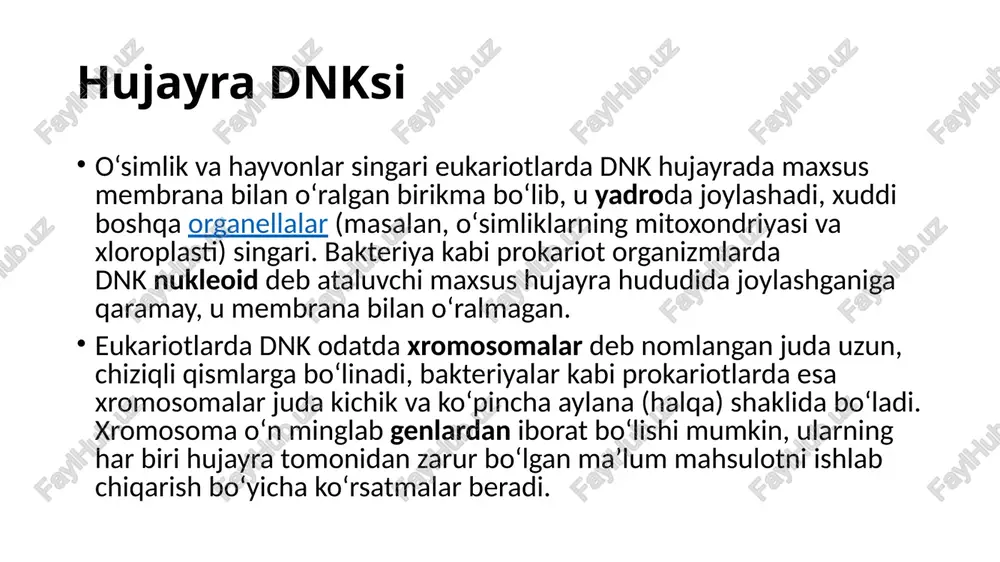 Hujayra DNKsi

• Oʻsimlik va hayvonlar singari eukariotlarda DNK hujayrada maxsus membrana bilan oʻralgan birikma boʻlib, u yadroda joylashadi, xuddi boshqa organellalar (masalan, oʻsimliklarning mitoxondriyasi va xloroplasti) singari. Bakteriya kabi prokariot organizmlarda DNK nukleoid deb ataluvchi maxsus hujayra hududida joylashganiga qaramay, u membrana bilan oʻralmagan.

• Eukariotlarda DNK odatda xromosomalar deb nomlangan juda uzun, chiziqli qismlarga boʻlinadi, bakteriyalar kabi prokariotlarda esa xromosomalar juda kichik va koʻpincha aylana (halqa) shaklida boʻladi. Xromosoma oʻn minglab genlardan iborat boʻlishi mumkin, ularning har biri hujayra tomonidan zarur boʻlgan maʼlum mahsulotni ishlab chiqarish boʻyicha koʻrsatmalar beradi.

FaylHub.uz